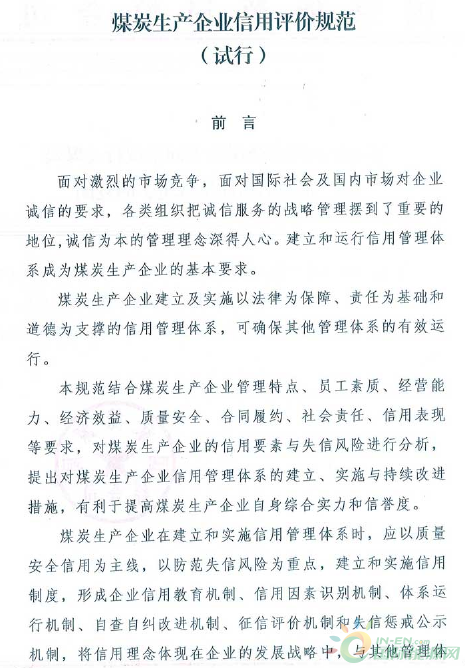 煤炭生产企业信用评价规范
（试行）

前 言

面对激烈的市场竞争，面对国际社会及国内市场对企业诚信的要求，各类组织把诚信服务的战略管理摆到了重要的地位，诚信为本的管理理念深得人心。建立和运行信用管理体系成为煤炭生产企业的基本要求。

煤炭生产企业建立及实施以法律为保障、责任为基础和道德为支撑的信用管理体系，可确保其他管理体系的有效运行。

本规范结合煤炭生产企业管理特点、员工素质、经营能力、经济效益、质量安全、合同履约、社会责任、信用表现等要求，对煤炭生产企业的信用要素与失信风险进行分析，提出对煤炭生产企业信用管理体系的建立、实施与持续改进措施，有利于提高煤炭生产企业自身综合实力和信誉度。

煤炭生产企业在建立和实施信用管理体系时，应以质量安全信用为主线，以防范失信风险为重点，建立和实施信用制度，形成企业信用教育机制、信用因素识别机制、体系运行机制、自查自纠改进机制、征信评价机制和失信惩戒公示机制，将信用理念体现在企业的发展战略中，与其他管理体

IN-EN.com